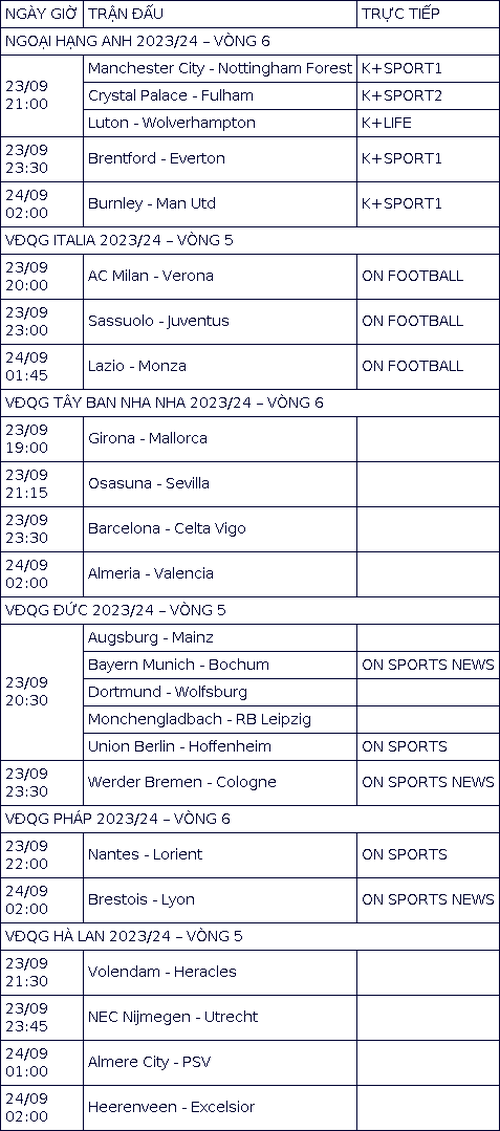 | NGÀY GIỜ | TRẬN ĐẤU | TRỰC TIẾP |
|---|---|---|
| NGOẠI HẠNG ANH 2023/24 – VÒNG 6 | | |
| 23/09 21:00 | Manchester City - Nottingham Forest | K+SPORT1 |
| | Crystal Palace - Fulham | K+SPORT2 |
| | Luton - Wolverhampton | K+LIFE |
| 23/09 23:30 | Brentford - Everton | K+SPORT1 |
| 24/09 02:00 | Burnley - Man Utd | K+SPORT1 |
| VĐQG ITALIA 2023/24 – VÒNG 5 | | |
| 23/09 20:00 | AC Milan - Verona | ON FOOTBALL |
| 23/09 23:00 | Sassuolo - Juventus | ON FOOTBALL |
| 24/09 01:45 | Lazio - Monza | ON FOOTBALL |
| VĐQG TÂY BAN NHA NHA 2023/24 – VÒNG 6 | | |
| 23/09 19:00 | Girona - Mallorca | |
| 23/09 21:15 | Osasuna - Sevilla | |
| 23/09 23:30 | Barcelona - Celta Vigo | |
| 24/09 02:00 | Almeria - Valencia | |
| VĐQG ĐỨC 2023/24 – VÒNG 5 | | |
| 23/09 20:30 | Augsburg - Mainz | |
| | Bayern Munich - Bochum | ON SPORTS NEWS |
| | Dortmund - Wolfsburg | |
| | Monchengladbach - RB Leipzig | |
| | Union Berlin - Hoffenheim | ON SPORTS |
| 23/09 23:30 | Werder Bremen - Cologne | ON SPORTS NEWS |
| VĐQG PHÁP 2023/24 – VÒNG 6 | | |
| 23/09 22:00 | Nantes - Lorient | ON SPORTS |
| 24/09 02:00 | Brestois - Lyon | ON SPORTS NEWS |
| VĐQG HÀ LAN 2023/24 – VÒNG 5 | | |
| 23/09 21:30 | Volendam - Heracles | |
| 23/09 23:45 | NEC Nijmegen - Utrecht | |
| 24/09 01:00 | Almere City - PSV | |
| 24/09 02:00 | Heerenveen - Excelsior | |